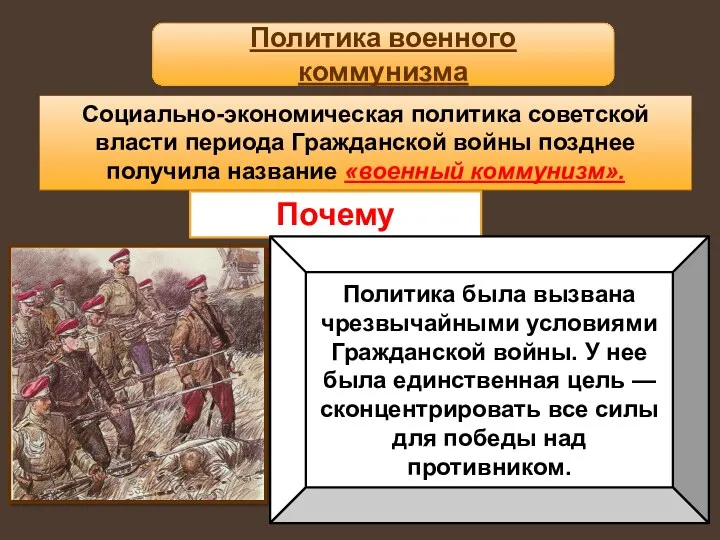 Политика военного коммунизма

Социально-экономическая политика советской власти периода Гражданской войны позднее получила название «военный коммунизм».

Почему

Политика была вызвана чрезвычайными условиями Гражданской войны. У нее была единственная цель — сконцентрировать все силы для победы над противником.